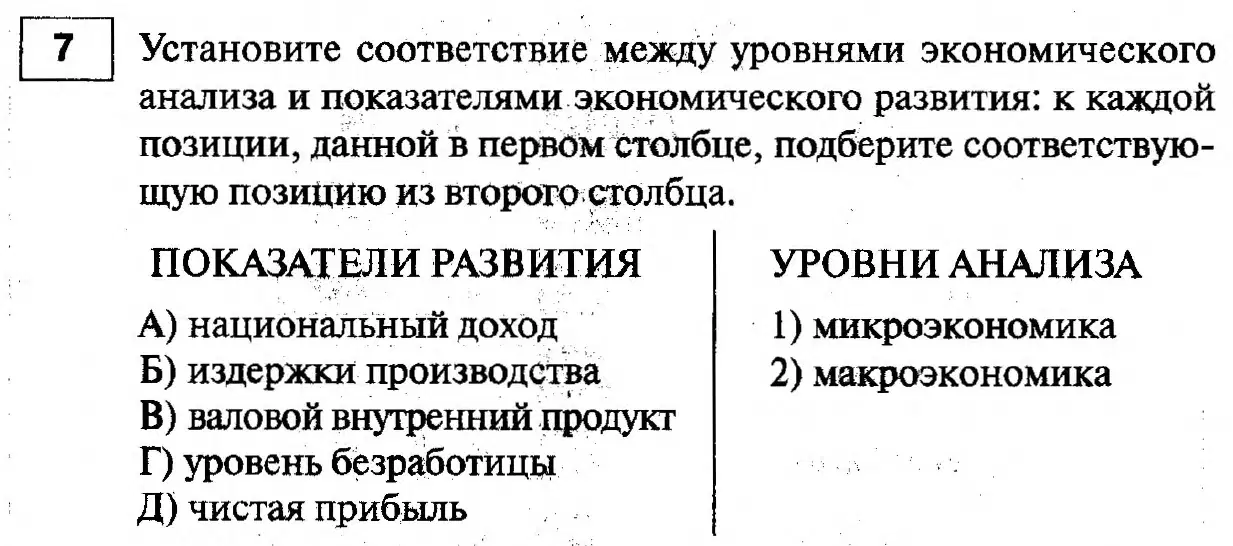 7

Установите соответствие между уровнями экономического анализа и показателями экономического развития: к каждой позиции, данной в первом столбце, подберите соответствующую позицию из второго столбца.

ПОКАЗАТЕЛИ РАЗВИТИЯ

А) национальный доход
Б) издержки производства
В) валовой внутренний продукт
Г) уровень безработицы
Д) чистая прибыль

УРОВНИ АНАЛИЗА

1) микроэкономика
2) макроэкономика